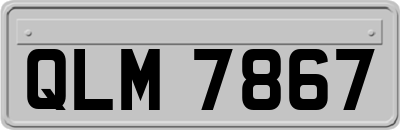 QLM 7867